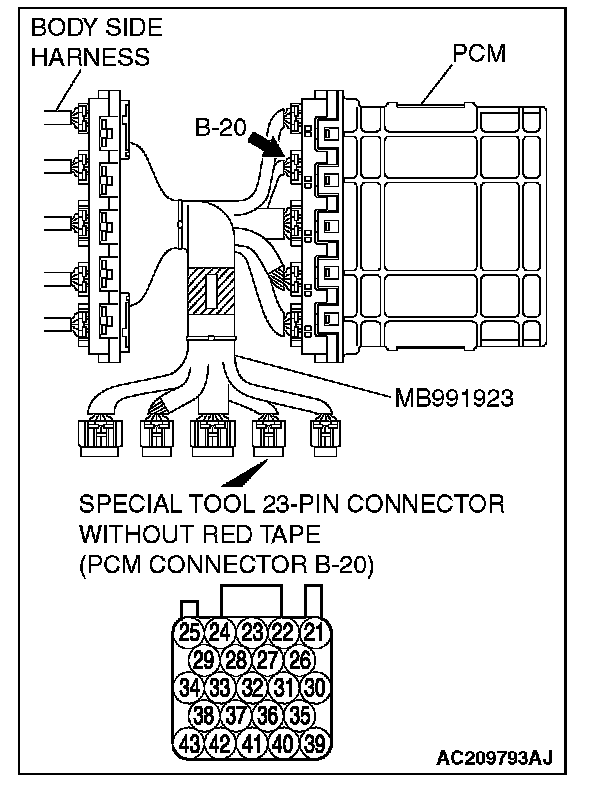 BODY SIDE HARNESS

PCM

B-20

MB991923

SPECIAL TOOL 23-PIN CONNECTOR WITHOUT RED TAPE (PCM CONNECTOR B-20)

25 24 23 22 21
29 28 27 26
34 33 32 31 30
38 37 36 35
43 42 41 40 39

AC209793AJ